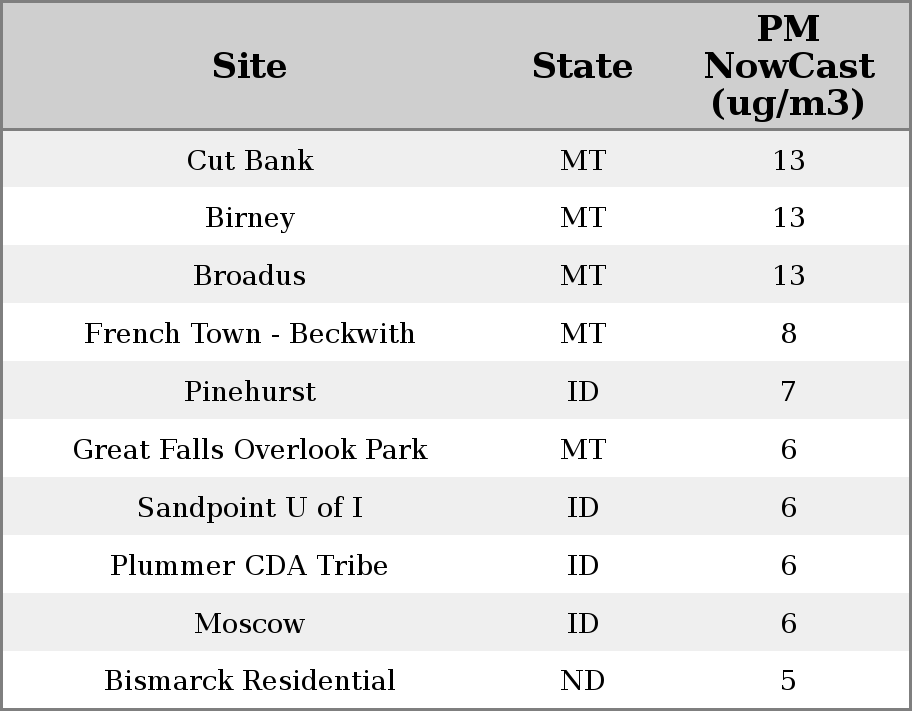 | Site | State | PM NowCast (ug/m3) |
|---|---|---|
| Cut Bank | MT | 13 |
| Birney | MT | 13 |
| Broadus | MT | 13 |
| French Town - Beckwith | MT | 8 |
| Pinehurst | ID | 7 |
| Great Falls Overlook Park | MT | 6 |
| Sandpoint U of I | ID | 6 |
| Plummer CDA Tribe | ID | 6 |
| Moscow | ID | 6 |
| Bismarck Residential | ND | 5 |